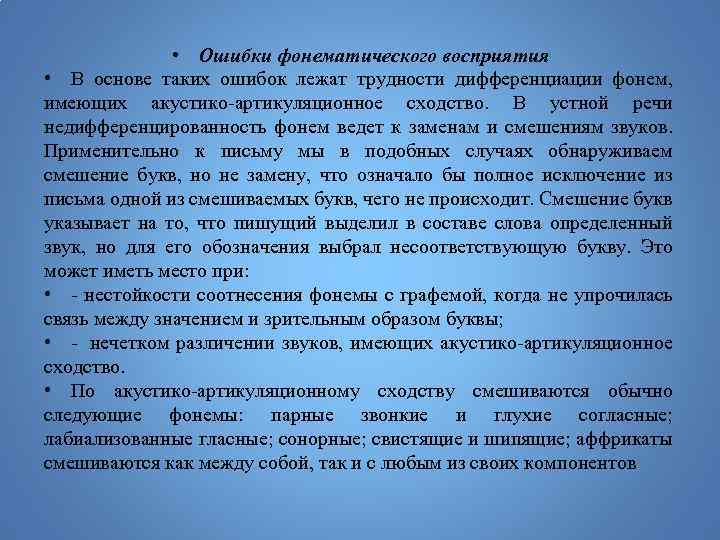 • Ошибки фонематического восприятия

• В основе таких ошибок лежат трудности дифференциации фонем, имеющих акустико-артикуляционное сходство. В устной речи недифференцированность фонем ведет к заменам и смешениям звуков. Применительно к письму мы в подобных случаях обнаруживаем смешение букв, но не замену, что означало бы полное исключение из письма одной из смешиваемых букв, чего не происходит. Смешение букв указывает на то, что пишущий выделил в составе слова определенный звук, но для его обозначения выбрал несоответствующую букву. Это может иметь место при:

• - нестойкости соотнесения фонемы с графемой, когда не упрочилась связь между значением и зрительным образом буквы;

• - нечетком различении звуков, имеющих акустико-артикуляционное сходство.

• По акустико-артикуляционному сходству смешиваются обычно следующие фонемы: парные звонкие и глухие согласные; лабиализованные гласные; сонорные; свистящие и шипящие; аффрикаты смешиваются как между собой, так и с любым из своих компонентов